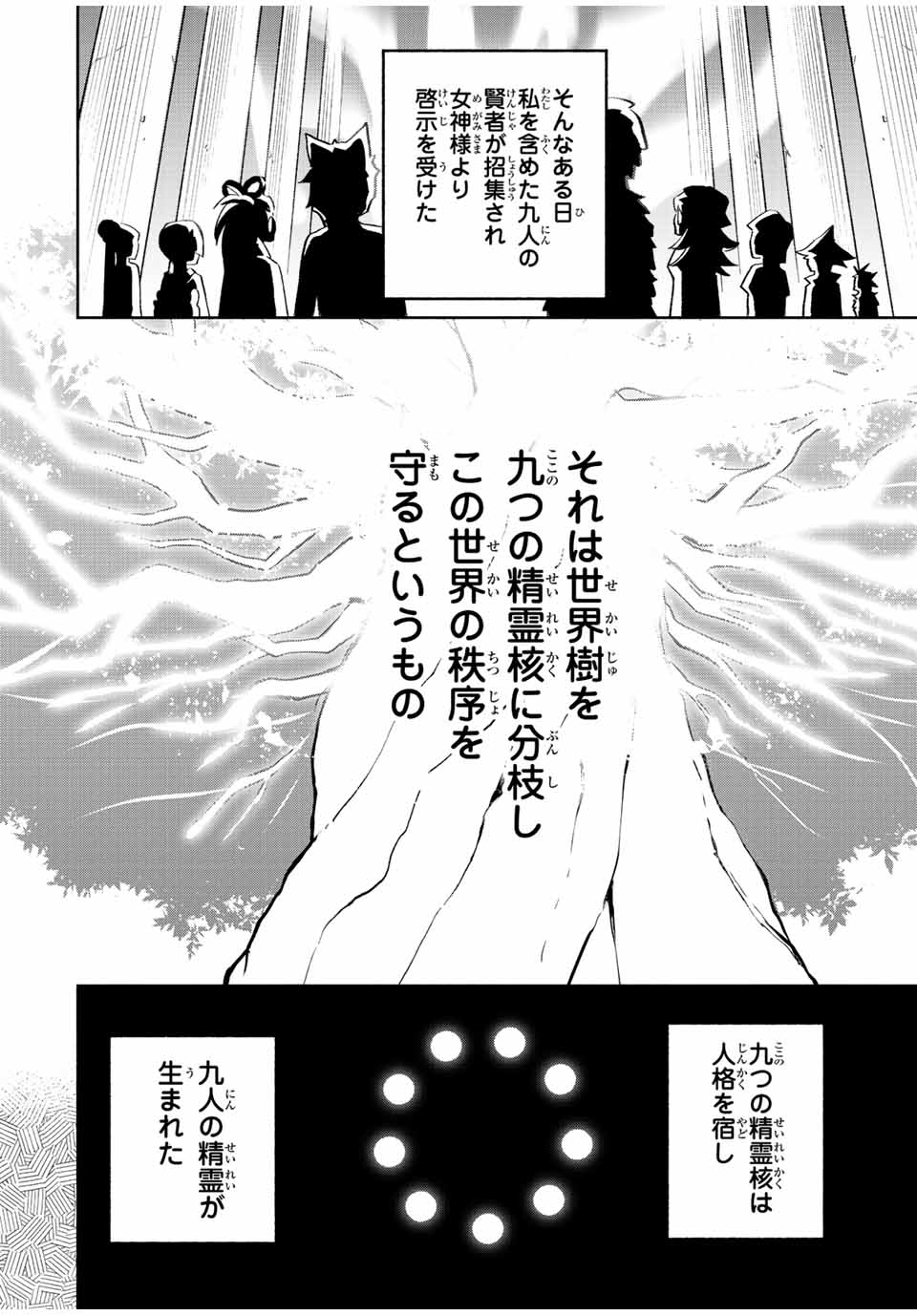 そんなある日
私を含めた九人の
賢者が招集され
女神様より
啓示を受けた

それは世界樹を
九つの精霊核に分枝し
この世界の秩序を
守るというもの

九つの精霊核は
人格を宿し

九人の精霊が
生まれた